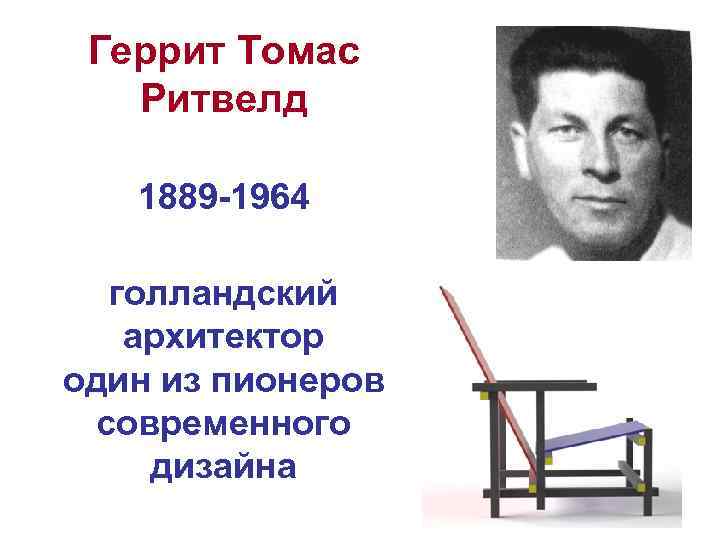 Геррит Томас Ритвелд

1889-1964

голландский архитектор один из пионеров современного дизайна